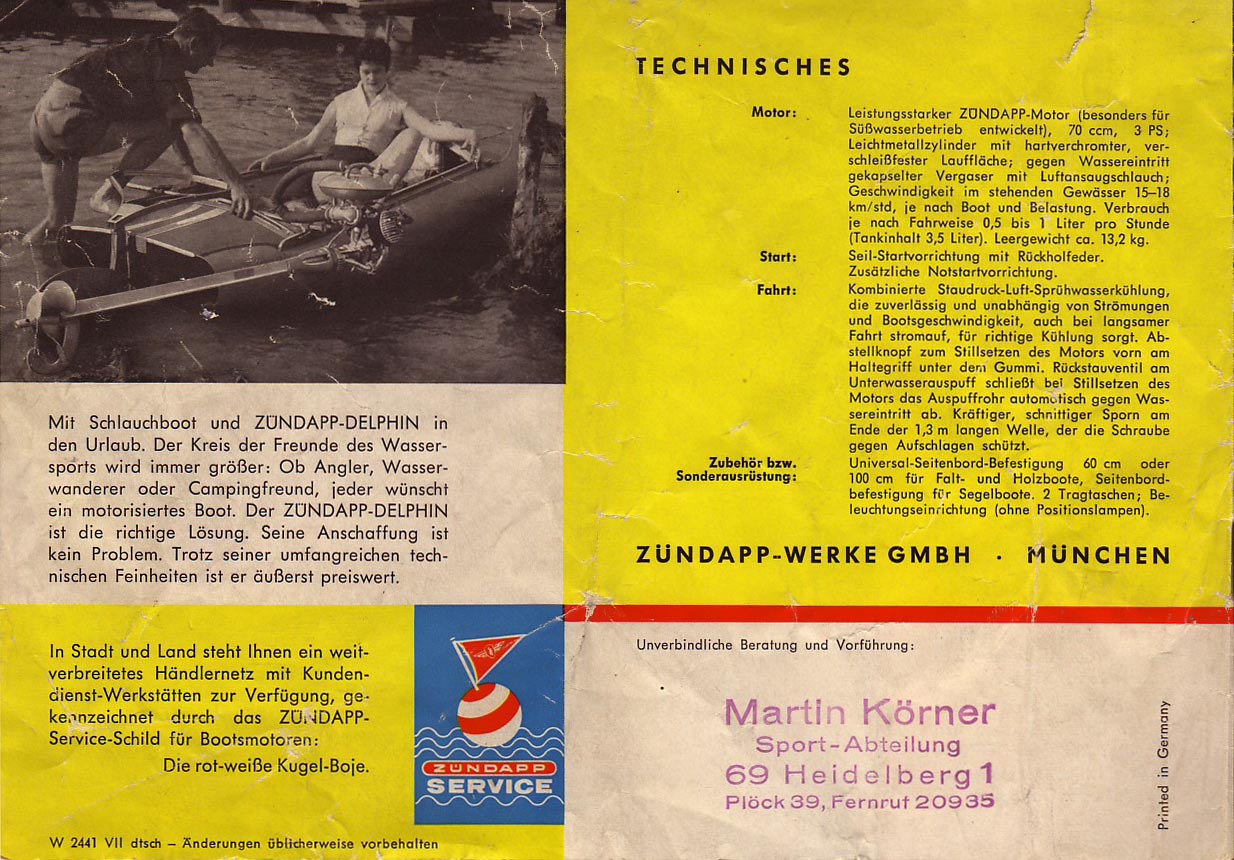 Mit Schlauchboot und ZÜNDAPP-DELPHIN in den Urlaub. Der Kreis der Freunde des Wassersports wird immer größer: Ob Angler, Wasserwanderer oder Campingfreund, jeder wünscht ein motorisiertes Boot. Der ZÜNDAPP-DELPHIN ist die richtige Lösung. Seine Anschaffung ist kein Problem. Trotz seiner umfangreichen technischen Feinheiten ist er äußerst preiswert.

In Stadt und Land steht Ihnen ein weitverbreitetes Händlernetz mit Kundendienst-Werkstätten zur Verfügung, gekennzeichnet durch das ZÜNDAPP-Service-Schild für Bootsmotoren:

Die rot-weiße Kugel-Boje.

ZÜNDAPP SERVICE

W 2441 VII dtsch – Änderungen üblicherweise vorbehalten

TECHNISCHES

Motor: Leistungsstarker ZÜNDAPP-Motor (besonders für Süßwasserbetrieb entwickelt), 70 ccm, 3 PS; Leichtmetallzylinder mit hartverchromter, verschleißfester Lauffläche; gegen Wassereintritt gekapselter Vergaser mit Luftansaugschlauch; Geschwindigkeit im stehenden Gewässer 15–18 km/std, je nach Boot und Belastung. Verbrauch je nach Fahrweise 0,5 bis 1 Liter pro Stunde (Tankinhalt 3,5 Liter). Leergewicht ca. 13,2 kg.

Start: Seil-Startvorrichtung mit Rückholfeder. Zusätzliche Notstartvorrichtung.

Fahrt: Kombinierte Staudruck-Luft-Sprühwasserkühlung, die zuverlässig und unabhängig von Strömungen und Bootsgeschwindigkeit, auch bei langsamer Fahrt stromauf, für richtige Kühlung sorgt. Abstellknopf zum Stillsetzen des Motors vorn am Haltegriff unter dem Gummi. Rückstauventil am Unterwasserauspuff schließt bei Stillsetzen des Motors das Auspuffrohr automatisch gegen Wassereintritt ab. Kräftiger, schnittiger Sporn am Ende der 1,3 m langen Welle, der die Schraube gegen Aufschlagen schützt.

Zubehör bzw. Sonderausrüstung: Universal-Seitenbord-Befestigung 60 cm oder 100 cm für Falt- und Holzboote, Seitenbordbefestigung für Segelboote. 2 Tragtaschen; Beleuchtungseinrichtung (ohne Positionslampen).

ZÜNDAPP-WERKE GMBH · MÜNCHEN

Unverbindliche Beratung und Vorführung:

Martin Körner
Sport-Abteilung
69 Heidelberg 1
Plöck 39, Fernruf 20935

Printed in Germany